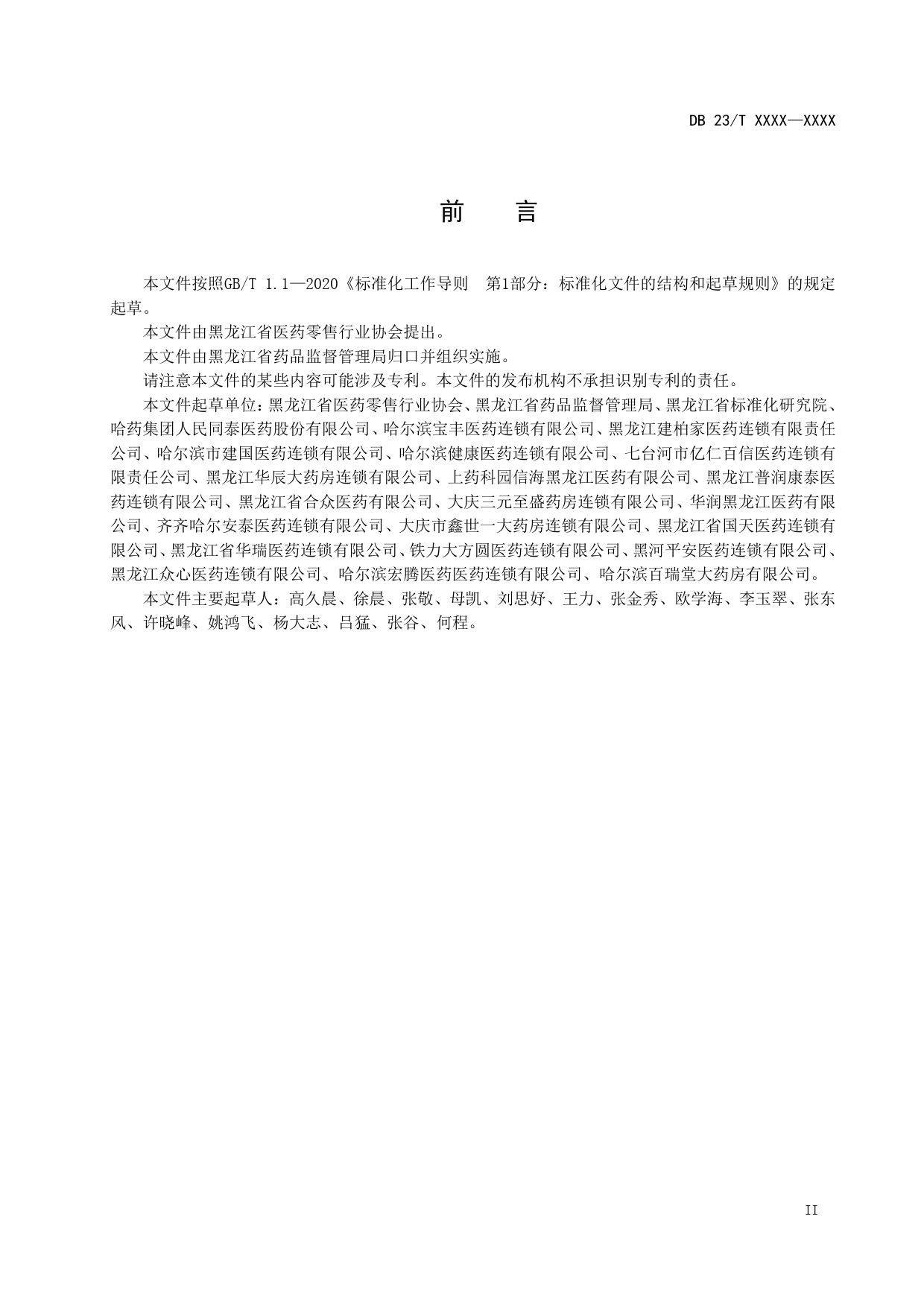 DB 23/T XXXX—XXXX

前　言

本文件按照GB/T 1.1—2020《标准化工作导则　第1部分：标准化文件的结构和起草规则》的规定起草。

本文件由黑龙江省医药零售行业协会提出。

本文件由黑龙江省药品监督管理局归口并组织实施。

请注意本文件的某些内容可能涉及专利。本文件的发布机构不承担识别专利的责任。

本文件起草单位：黑龙江省医药零售行业协会、黑龙江省药品监督管理局、黑龙江省标准化研究院、哈药集团人民同泰医药股份有限公司、哈尔滨宝丰医药连锁有限公司、黑龙江建柏家医药连锁有限责任公司、哈尔滨市建国医药连锁有限公司、哈尔滨健康医药连锁有限公司、七台河市亿仁百信医药连锁有限责任公司、黑龙江华辰大药房连锁有限公司、上药科园信海黑龙江医药有限公司、黑龙江普润康泰医药连锁有限公司、黑龙江省合众医药有限公司、大庆三元至盛药房连锁有限公司、华润黑龙江医药有限公司、齐齐哈尔安泰医药连锁有限公司、大庆市鑫世一大药房连锁有限公司、黑龙江省国天医药连锁有限公司、黑龙江省华瑞医药连锁有限公司、铁力大方圆医药连锁有限公司、黑河平安医药连锁有限公司、黑龙江众心医药连锁有限公司、哈尔滨宏腾医药医药连锁有限公司、哈尔滨百瑞堂大药房有限公司。

本文件主要起草人：高久晨、徐晨、张敬、母凯、刘思妤、王力、张金秀、欧学海、李玉翠、张东风、许晓峰、姚鸿飞、杨大志、吕猛、张谷、何程。

II